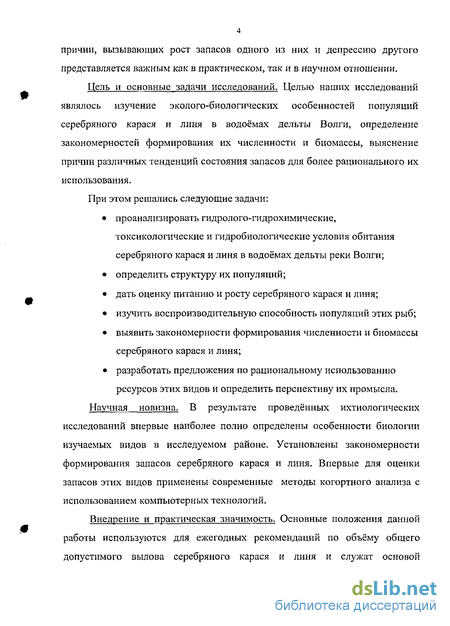 4

причин, вызывающих рост запасов одного из них и депрессию другого представляется важным как в практическом, так и в научном отношении.

Цель и основные задачи исследований. Целью наших исследований являлось изучение эколого-биологических особенностей популяций серебряного карася и линя в водоёмах дельты Волги, определение закономерностей формирования их численности и биомассы, выяснение причин различных тенденций состояния запасов для более рационального их использования.

При этом решались следующие задачи:

• проанализировать гидролого-гидрохимические, токсикологические и гидробиологические условия обитания серебряного карася и линя в водоёмах дельты реки Волги;

• определить структуру их популяций;

• дать оценку питанию и росту серебряного карася и линя;

• изучить воспроизводительную способность популяций этих рыб;

• выявить закономерности формирования численности и биомассы серебряного карася и линя;

• разработать предложения по рациональному использованию ресурсов этих видов и определить перспективу их промысла.

Научная новизна. В результате проведённых ихтиологических исследований впервые наиболее полно определены особенности биологии изучаемых видов в исследуемом районе. Установлены закономерности формирования запасов серебряного карася и линя. Впервые для оценки запасов этих видов применены современные методы когортного анализа с использованием компьютерных технологий.

Внедрение и практическая значимость. Основные положения данной работы используются для ежегодных рекомендаций по объёму общего допустимого вылова серебряного карася и линя и служат основой

dsLib.net
библиотека диссертаций